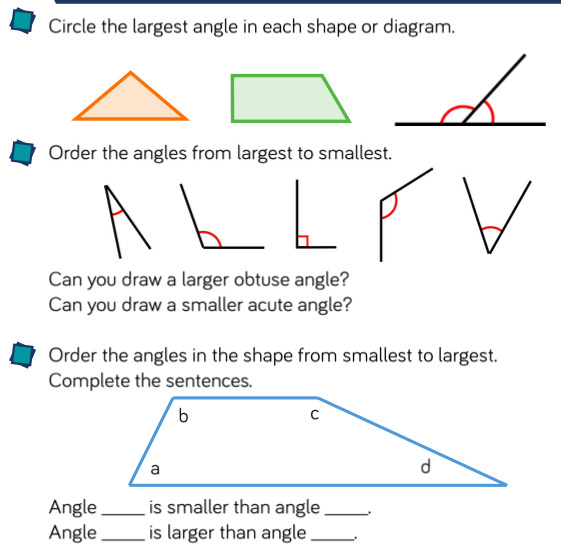 Circle the largest angle in each shape or diagram.

Order the angles from largest to smallest.

Can you draw a larger obtuse angle?
Can you draw a smaller acute angle?

Order the angles in the shape from smallest to largest.
Complete the sentences.

b
c
a
d

Angle _____ is smaller than angle _____.
Angle _____ is larger than angle _____.